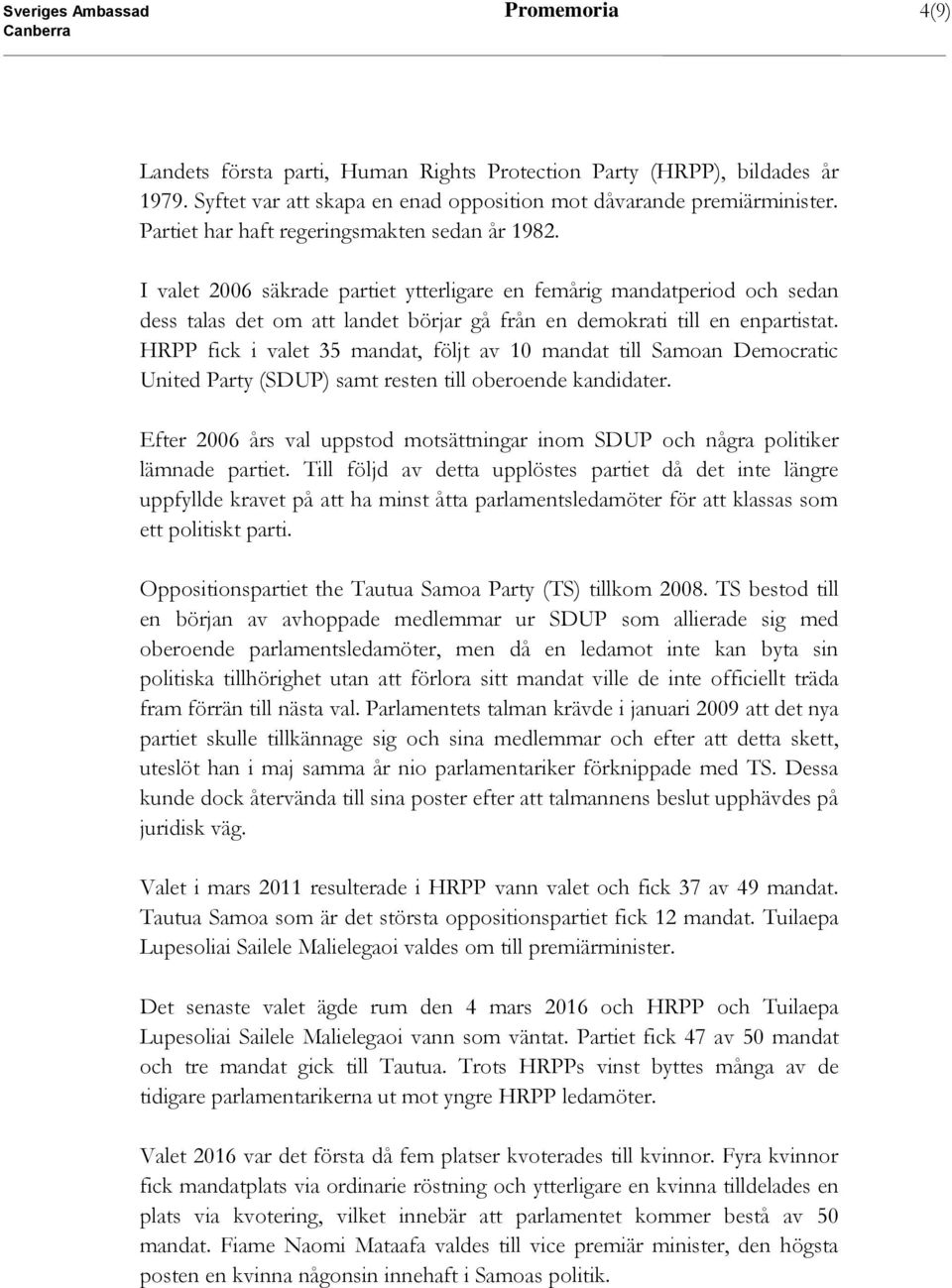 Sveriges Ambassad
Canberra

Promemoria

4(9)

Landets första parti, Human Rights Protection Party (HRPP), bildades år 1979. Syftet var att skapa en enad opposition mot dåvarande premiärminister. Partiet har haft regeringsmakten sedan år 1982.

I valet 2006 säkrade partiet ytterligare en femårig mandatperiod och sedan dess talas det om att landet börjar gå från en demokrati till en enpartistat. HRPP fick i valet 35 mandat, följt av 10 mandat till Samoan Democratic United Party (SDUP) samt resten till oberoende kandidater.

Efter 2006 års val uppstod motsättningar inom SDUP och några politiker lämnade partiet. Till följd av detta upplöstes partiet då det inte längre uppfyllde kravet på att ha minst åtta parlamentsledamöter för att klassas som ett politiskt parti.

Oppositionspartiet the Tautua Samoa Party (TS) tillkom 2008. TS bestod till en början av avhoppade medlemmar ur SDUP som allierade sig med oberoende parlamentsledamöter, men då en ledamot inte kan byta sin politiska tillhörighet utan att förlora sitt mandat ville de inte officiellt träda fram förrän till nästa val. Parlamentets talman krävde i januari 2009 att det nya partiet skulle tillkännage sig och sina medlemmar och efter att detta skett, uteslöt han i maj samma år nio parlamentariker förknippade med TS. Dessa kunde dock återvända till sina poster efter att talmannens beslut upphävdes på juridisk väg.

Valet i mars 2011 resulterade i HRPP vann valet och fick 37 av 49 mandat. Tautua Samoa som är det största oppositionspartiet fick 12 mandat. Tuilaepa Lupesoliai Sailele Malielegaoi valdes om till premiärminister.

Det senaste valet ägde rum den 4 mars 2016 och HRPP och Tuilaepa Lupesoliai Sailele Malielegaoi vann som väntat. Partiet fick 47 av 50 mandat och tre mandat gick till Tautua. Trots HRPPs vinst byttes många av de tidigare parlamentarikerna ut mot yngre HRPP ledamöter.

Valet 2016 var det första då fem platser kvoterades till kvinnor. Fyra kvinnor fick mandatplats via ordinarie röstning och ytterligare en kvinna tilldelades en plats via kvotering, vilket innebär att parlamentet kommer bestå av 50 mandat. Fiame Naomi Mataafa valdes till vice premiär minister, den högsta posten en kvinna någonsin innehaft i Samoas politik.